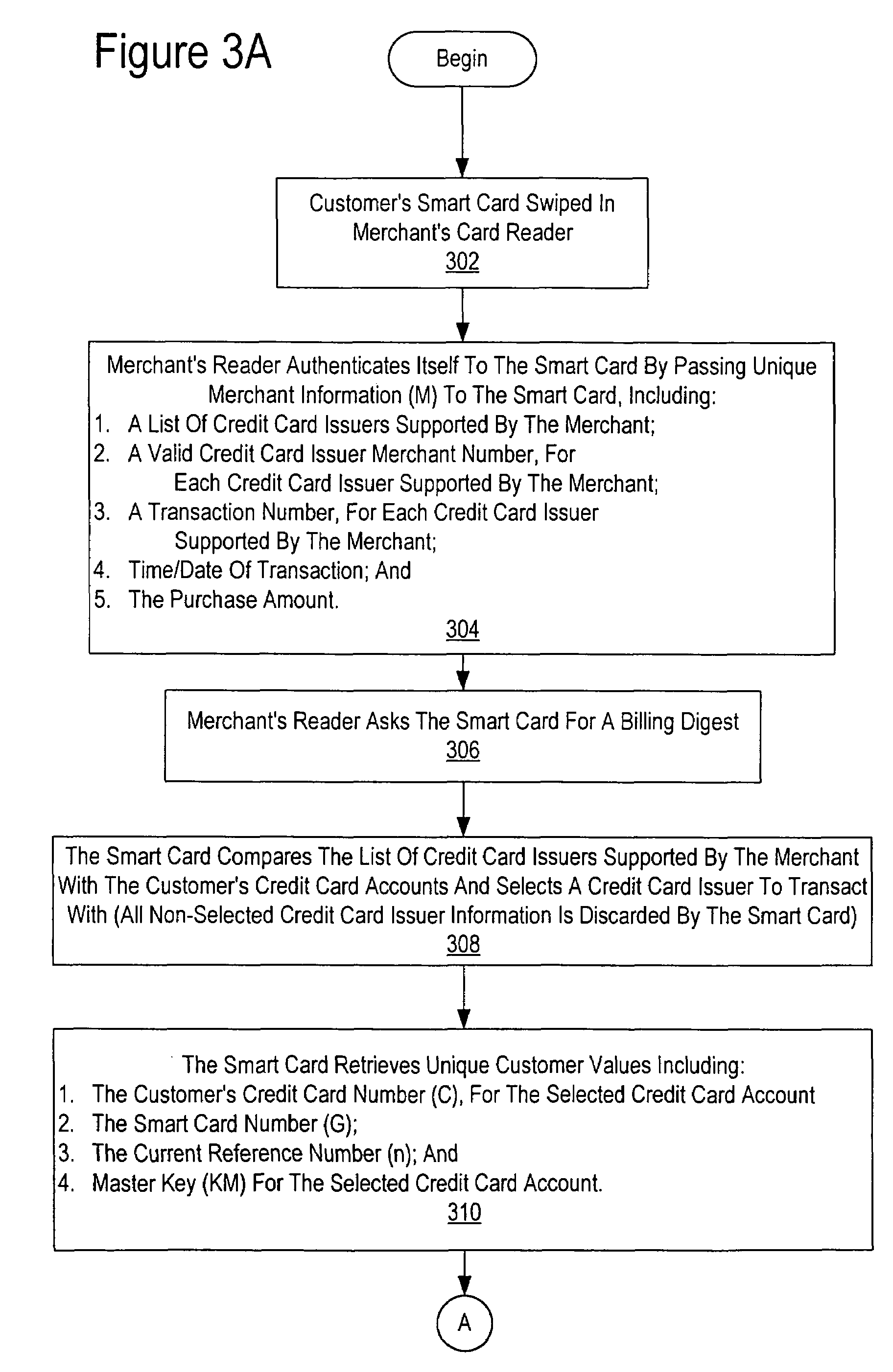 Figure 3A

Begin

Customer's Smart Card Swiped In Merchant's Card Reader
302

Merchant's Reader Authenticates Itself To The Smart Card By Passing Unique Merchant Information (M) To The Smart Card, Including:
1. A List Of Credit Card Issuers Supported By The Merchant;
2. A Valid Credit Card Issuer Merchant Number, For Each Credit Card Issuer Supported By The Merchant;
3. A Transaction Number, For Each Credit Card Issuer Supported By The Merchant;
4. Time/Date Of Transaction; And
5. The Purchase Amount.
304

Merchant's Reader Asks The Smart Card For A Billing Digest
306

The Smart Card Compares The List Of Credit Card Issuers Supported By The Merchant With The Customer's Credit Card Accounts And Selects A Credit Card Issuer To Transact With (All Non-Selected Credit Card Issuer Information Is Discarded By The Smart Card)
308

The Smart Card Retrieves Unique Customer Values Including:
1. The Customer's Credit Card Number (C), For The Selected Credit Card Account
2. The Smart Card Number (G);
3. The Current Reference Number (n); And
4. Master Key (KM) For The Selected Credit Card Account.
310

A